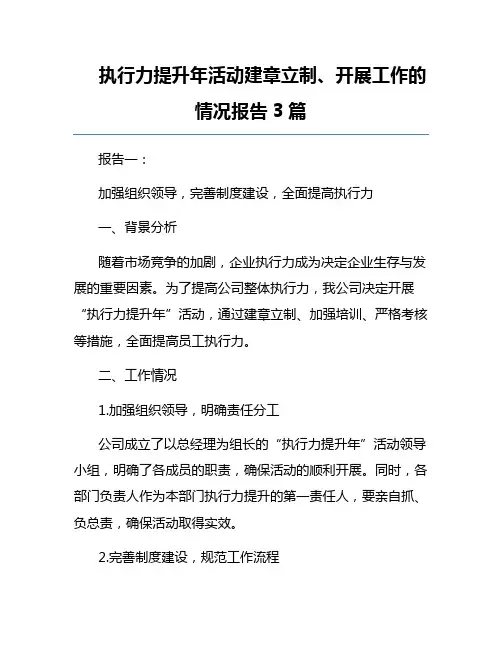 执行力提升年活动建章立制、开展工作的情况报告 3 篇

报告一：

加强组织领导，完善制度建设，全面提高执行力

一、背景分析

随着市场竞争的加剧，企业执行力成为决定企业生存与发展的重要因素。为了提高公司整体执行力，我公司决定开展“执行力提升年”活动，通过建章立制、加强培训、严格考核等措施，全面提高员工执行力。

二、工作情况

1.加强组织领导，明确责任分工

公司成立了以总经理为组长的“执行力提升年”活动领导小组，明确了各成员的职责，确保活动的顺利开展。同时，各部门负责人作为本部门执行力提升的第一责任人，要亲自抓、负总责，确保活动取得实效。

2.完善制度建设，规范工作流程